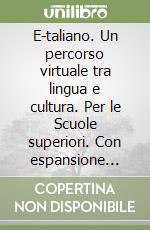 unilibro

E-taliano. Un percorso virtuale tra lingua e cultura. Per le Scuole superiori. Con espansione...

COPERTINA NON DISPONIBILE